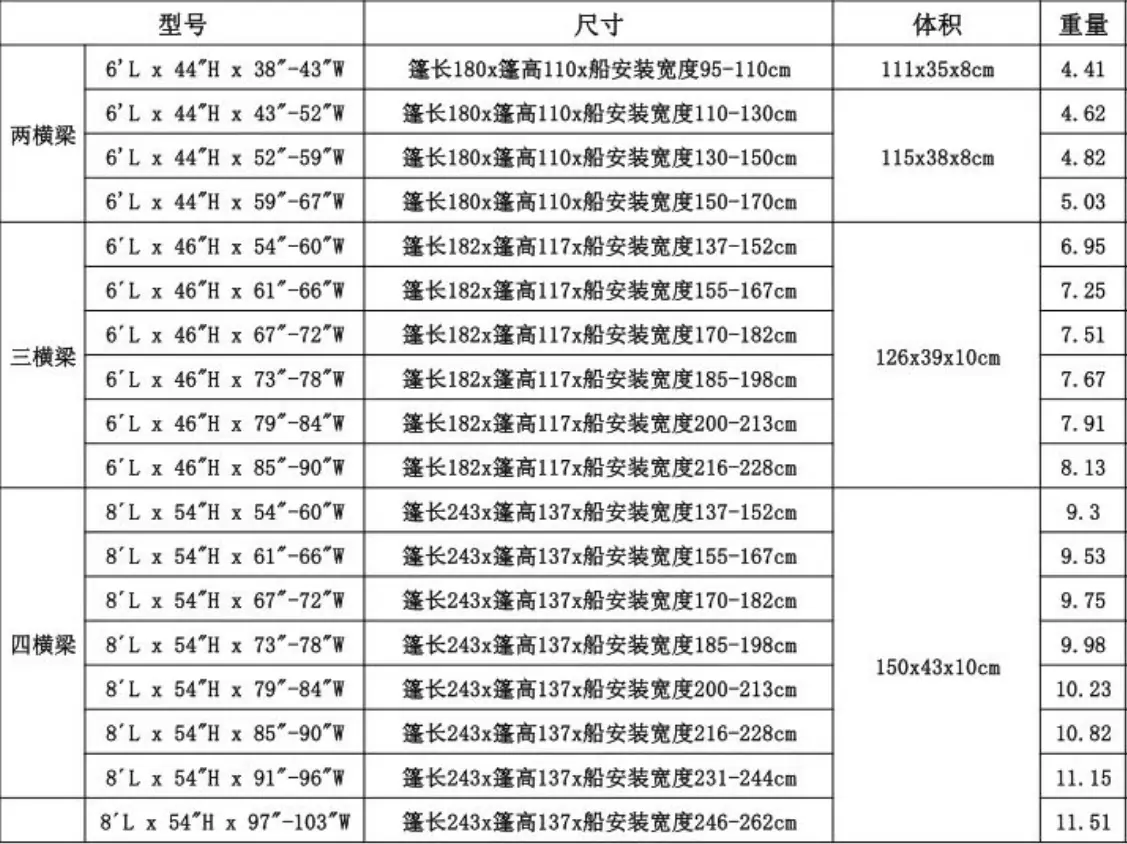 | 型号 | | 尺寸 | 体积 | 重量 |
|---|---|---|---|---|
| 两横梁 | 6'L x 44"H x 38"-43"W | 篷长180x篷高110x船安装宽度95-110cm | 111x35x8cm | 4.41 |
| | 6'L x 44"H x 43"-52"W | 篷长180x篷高110x船安装宽度110-130cm | 115x38x8cm | 4.62 |
| | 6'L x 44"H x 52"-59"W | 篷长180x篷高110x船安装宽度130-150cm | | 4.82 |
| | 6'L x 44"H x 59"-67"W | 篷长180x篷高110x船安装宽度150-170cm | | 5.03 |
| 三横梁 | 6'L x 46"H x 54"-60"W | 篷长182x篷高117x船安装宽度137-152cm | 126x39x10cm | 6.95 |
| | 6'L x 46"H x 61"-66"W | 篷长182x篷高117x船安装宽度155-167cm | | 7.25 |
| | 6'L x 46"H x 67"-72"W | 篷长182x篷高117x船安装宽度170-182cm | | 7.51 |
| | 6'L x 46"H x 73"-78"W | 篷长182x篷高117x船安装宽度185-198cm | | 7.67 |
| | 6'L x 46"H x 79"-84"W | 篷长182x篷高117x船安装宽度200-213cm | | 7.91 |
| | 6'L x 46"H x 85"-90"W | 篷长182x篷高117x船安装宽度216-228cm | | 8.13 |
| 四横梁 | 8'L x 54"H x 54"-60"W | 篷长243x篷高137x船安装宽度137-152cm | 150x43x10cm | 9.3 |
| | 8'L x 54"H x 61"-66"W | 篷长243x篷高137x船安装宽度155-167cm | | 9.53 |
| | 8'L x 54"H x 67"-72"W | 篷长243x篷高137x船安装宽度170-182cm | | 9.75 |
| | 8'L x 54"H x 73"-78"W | 篷长243x篷高137x船安装宽度185-198cm | | 9.98 |
| | 8'L x 54"H x 79"-84"W | 篷长243x篷高137x船安装宽度200-213cm | | 10.23 |
| | 8'L x 54"H x 85"-90"W | 篷长243x篷高137x船安装宽度216-228cm | | 10.82 |
| | 8'L x 54"H x 91"-96"W | 篷长243x篷高137x船安装宽度231-244cm | | 11.15 |
| | 8'L x 54"H x 97"-103"W | 篷长243x篷高137x船安装宽度246-262cm | | 11.51 |